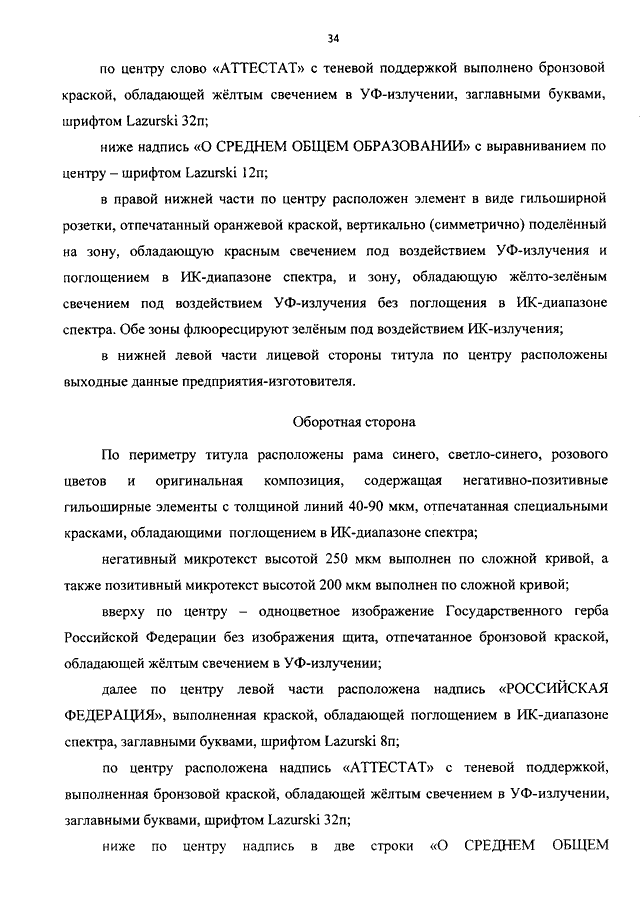 34

по центру слово «АТТЕСТАТ» с теневой поддержкой выполнено бронзовой краской, обладающей жёлтым свечением в УФ-излучении, заглавными буквами, шрифтом Lazurski 32п;

ниже надпись «О СРЕДНЕМ ОБЩЕМ ОБРАЗОВАНИИ» с выравниванием по центру – шрифтом Lazurski 12п;

в правой нижней части по центру расположен элемент в виде гильоширной розетки, отпечатанный оранжевой краской, вертикально (симметрично) поделённый на зону, обладающую красным свечением под воздействием УФ-излучения и поглощением в ИК-диапазоне спектра, и зону, обладающую жёлто-зелёным свечением под воздействием УФ-излучения без поглощения в ИК-диапазоне спектра. Обе зоны флюоресцируют зелёным под воздействием ИК-излучения;

в нижней левой части лицевой стороны титула по центру расположены выходные данные предприятия-изготовителя.

Оборотная сторона

По периметру титула расположены рама синего, светло-синего, розового цветов и оригинальная композиция, содержащая негативно-позитивные гильоширные элементы с толщиной линий 40-90 мкм, отпечатанная специальными красками, обладающими поглощением в ИК-диапазоне спектра;

негативный микротекст высотой 250 мкм выполнен по сложной кривой, а также позитивный микротекст высотой 200 мкм выполнен по сложной кривой;

вверху по центру – одноцветное изображение Государственного герба Российской Федерации без изображения щита, отпечатанное бронзовой краской, обладающей жёлтым свечением в УФ-излучении;

далее по центру левой части расположена надпись «РОССИЙСКАЯ ФЕДЕРАЦИЯ», выполненная краской, обладающей поглощением в ИК-диапазоне спектра, заглавными буквами, шрифтом Lazurski 8п;

по центру расположена надпись «АТТЕСТАТ» с теневой поддержкой, выполненная бронзовой краской, обладающей жёлтым свечением в УФ-излучении, заглавными буквами, шрифтом Lazurski 32п;

ниже по центру надпись в две строки «О СРЕДНЕМ ОБЩЕМ